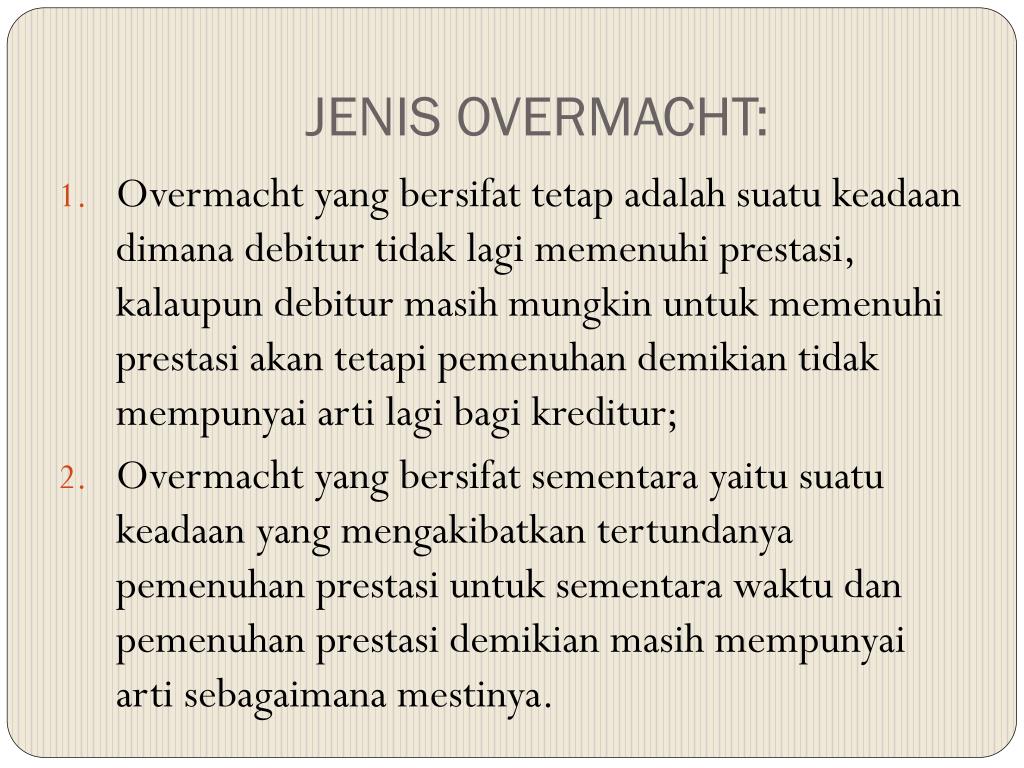 JENIS OVERMACHT:

1. Overmacht yang bersifat tetap adalah suatu keadaan dimana debitur tidak lagi memenuhi prestasi, kalaupun debitur masih mungkin untuk memenuhi prestasi akan tetapi pemenuhan demikian tidak mempunyai arti lagi bagi kreditur;

2. Overmacht yang bersifat sementara yaitu suatu keadaan yang mengakibatkan tertundanya pemenuhan prestasi untuk sementara waktu dan pemenuhan prestasi demikian masih mempunyai arti sebagaimana mestinya.